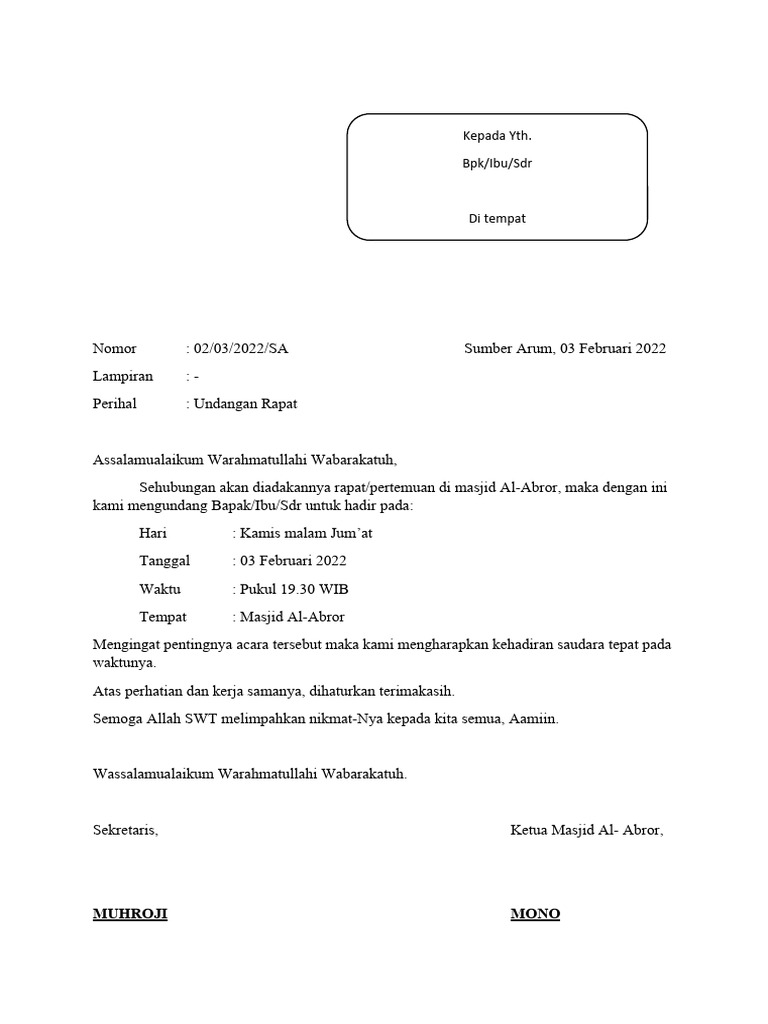 Kepada Yth.

Bpk/Ibu/Sdr

Di tempat

Nomor : 02/03/2022/SA

Sumber Arum, 03 Februari 2022

Lampiran : -

Perihal : Undangan Rapat

Assalamualaikum Warahmatullahi Wabarakatuh,

Sehubungan akan diadakannya rapat/pertemuan di masjid Al-Abror, maka dengan ini kami mengundang Bapak/Ibu/Sdr untuk hadir pada:

Hari : Kamis malam Jum'at

Tanggal : 03 Februari 2022

Waktu : Pukul 19.30 WIB

Tempat : Masjid Al-Abror

Mengingat pentingnya acara tersebut maka kami mengharapkan kehadiran saudara tepat pada waktunya.

Atas perhatian dan kerja samanya, dihaturkan terimakasih.

Semoga Allah SWT melimpahkan nikmat-Nya kepada kita semua, Aamiin.

Wassalamualaikum Warahmatullahi Wabarakatuh.

Sekretaris,

Ketua Masjid Al- Abror,

MUHROJI

MONO